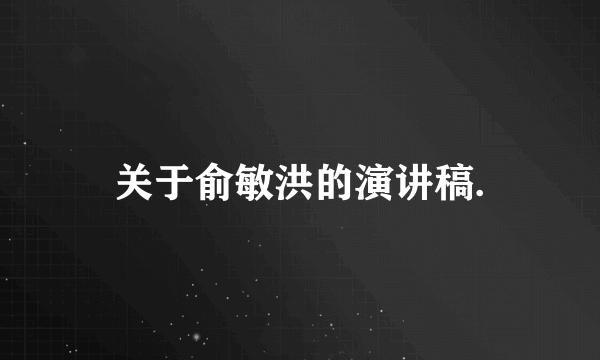 关于俞敏洪的演讲稿.